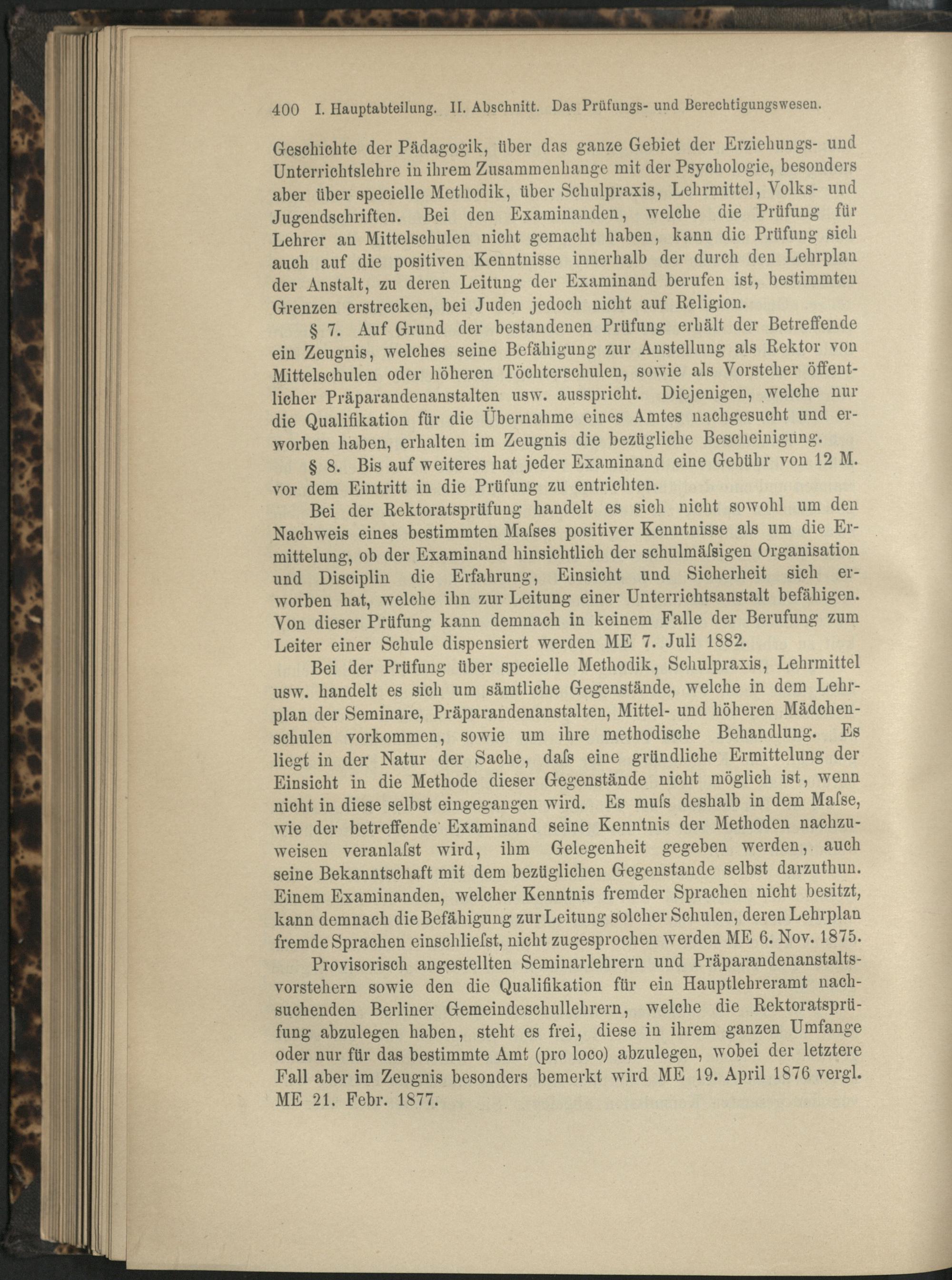 400 I. Hauptabteilung. II. Abschnitt. Das Prüfungs- und Berechtigungswesen.

Geschichte der Pädagogik, über das ganze Gebiet der Erziehungs- und Unterrichtslehre in ihrem Zusammenhange mit der Psychologie, besonders aber über specielle Methodik, über Schulpraxis, Lehrmittel, Volks- und Jugendschriften. Bei den Examinanden, welche die Prüfung für Lehrer an Mittelschulen nicht gemacht haben, kann die Prüfung sich auch auf die positiven Kenntnisse innerhalb der durch den Lehrplan der Anstalt, zu deren Leitung der Examinand berufen ist, bestimmten Grenzen erstrecken, bei Juden jedoch nicht auf Religion.

§ 7. Auf Grund der bestandenen Prüfung erhält der Betreffende ein Zeugnis, welches seine Befähigung zur Anstellung als Rektor von Mittelschulen oder höheren Töchterschulen, sowie als Vorsteher öffentlicher Präparandenanstalten usw. ausspricht. Diejenigen, welche nur die Qualifikation für die Übernahme eines Amtes nachgesucht und erworben haben, erhalten im Zeugnis die bezügliche Bescheinigung.

§ 8. Bis auf weiteres hat jeder Examinand eine Gebühr von 12 M. vor dem Eintritt in die Prüfung zu entrichten.

Bei der Rektoratsprüfung handelt es sich nicht sowohl um den Nachweis eines bestimmten Maſses positiver Kenntnisse als um die Ermittelung, ob der Examinand hinsichtlich der schulmäſsigen Organisation und Disciplin die Erfahrung, Einsicht und Sicherheit sich erworben hat, welche ihn zur Leitung einer Unterrichtsanstalt befähigen. Von dieser Prüfung kann demnach in keinem Falle der Berufung zum Leiter einer Schule dispensiert werden ME 7. Juli 1882.

Bei der Prüfung über specielle Methodik, Schulpraxis, Lehrmittel usw. handelt es sich um sämtliche Gegenstände, welche in dem Lehrplan der Seminare, Präparandenanstalten, Mittel- und höheren Mädchenschulen vorkommen, sowie um ihre methodische Behandlung. Es liegt in der Natur der Sache, daſs eine gründliche Ermittelung der Einsicht in die Methode dieser Gegenstände nicht möglich ist, wenn nicht in diese selbst eingegangen wird. Es muſs deshalb in dem Maſse, wie der betreffende Examinand seine Kenntnis der Methoden nachzuweisen veranlaſst wird, ihm Gelegenheit gegeben werden, auch seine Bekanntschaft mit dem bezüglichen Gegenstande selbst darzuthun. Einem Examinanden, welcher Kenntnis fremder Sprachen nicht besitzt, kann demnach die Befähigung zur Leitung solcher Schulen, deren Lehrplan fremde Sprachen einschlieſst, nicht zugesprochen werden ME 6. Nov. 1875.

Provisorisch angestellten Seminarlehrern und Präparandenanstaltsvorstehern sowie den die Qualifikation für ein Hauptlehreramt nachsuchenden Berliner Gemeindeschullehrern, welche die Rektoratsprüfung abzulegen haben, steht es frei, diese in ihrem ganzen Umfange oder nur für das bestimmte Amt (pro loco) abzulegen, wobei der letztere Fall aber im Zeugnis besonders bemerkt wird ME 19. April 1876 vergl. ME 21. Febr. 1877.